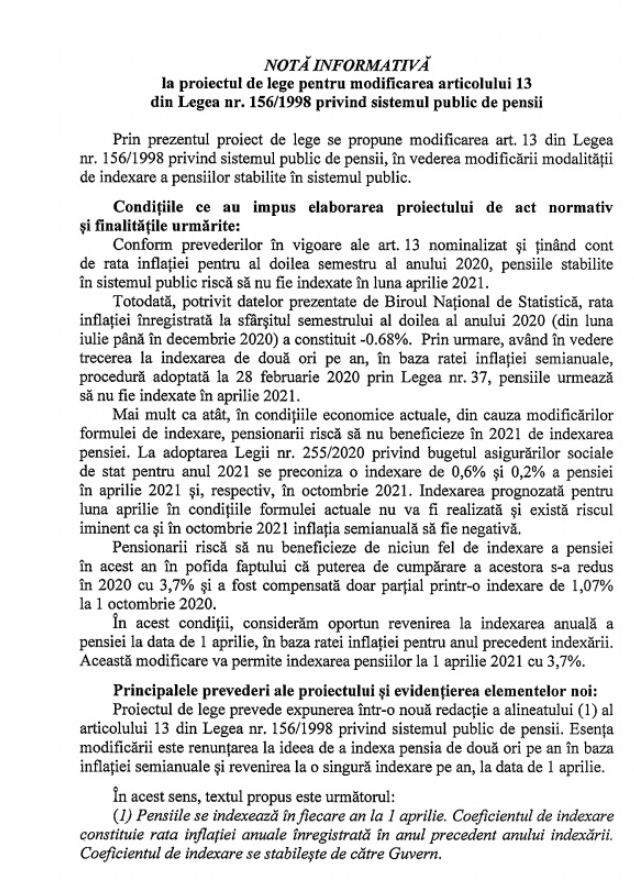 NOTĂ INFORMATIVĂ
la proiectul de lege pentru modificarea articolului 13 din Legea nr. 156/1998 privind sistemul public de pensii

Prin prezentul proiect de lege se propune modificarea art. 13 din Legea nr. 156/1998 privind sistemul public de pensii, în vederea modificării modalității de indexare a pensiilor stabilite în sistemul public.

Condițiile ce au impus elaborarea proiectului de act normativ și finalitățile urmărite:
Conform prevederilor în vigoare ale art. 13 nominalizat și ținând cont de rata inflației pentru al doilea semestru al anului 2020, pensiile stabilite în sistemul public riscă să nu fie indexate în luna aprilie 2021.
Totodată, potrivit datelor prezentate de Biroul Național de Statistică, rata inflației înregistrată la sfârșitul semestrului al doilea al anului 2020 (din luna iulie până în decembrie 2020) a constituit -0.68%. Prin urmare, având în vedere trecerea la indexarea de două ori pe an, în baza ratei inflației semianuale, procedură adoptată la 28 februarie 2020 prin Legea nr. 37, pensiile urmează să nu fie indexate în aprilie 2021.
Mai mult ca atât, în condițiile economice actuale, din cauza modificărilor formulei de indexare, pensionarii riscă să nu beneficieze în 2021 de indexarea pensiei. La adoptarea Legii nr. 255/2020 privind bugetul asigurărilor sociale de stat pentru anul 2021 se preconiza o indexare de 0,6% și 0,2% a pensiei în aprilie 2021 și, respectiv, în octombrie 2021. Indexarea prognozată pentru luna aprilie în condițiile formulei actuale nu va fi realizată și există riscul iminent ca și în octombrie 2021 inflația semianuală să fie negativă.
Pensionarii riscă să nu beneficieze de niciun fel de indexare a pensiei în acest an în pofida faptului că puterea de cumpărare a acestora s-a redus în 2020 cu 3,7% și a fost compensată doar parțial printr-o indexare de 1,07% la 1 octombrie 2020.
În acest condiții, considerăm oportun revenirea la indexarea anuală a pensiei la data de 1 aprilie, în baza ratei inflației pentru anul precedent indexării. Această modificare va permite indexarea pensiilor la 1 aprilie 2021 cu 3,7%.

Principalele prevederi ale proiectului și evidențierea elementelor noi:
Proiectul de lege prevede expunerea într-o nouă redacție a alineatului (1) al articolului 13 din Legea nr. 156/1998 privind sistemul public de pensii. Esența modificării este renunțarea la ideea de a indexa pensia de două ori pe an în baza inflației semianuale și revenirea la o singură indexare pe an, la data de 1 aprilie.

În acest sens, textul propus este următorul:
(1) Pensiile se indexează în fiecare an la 1 aprilie. Coeficientul de indexare constituie rata inflației anuale înregistrată în anul precedent anului indexării. Coeficientul de indexare se stabilește de către Guvern.